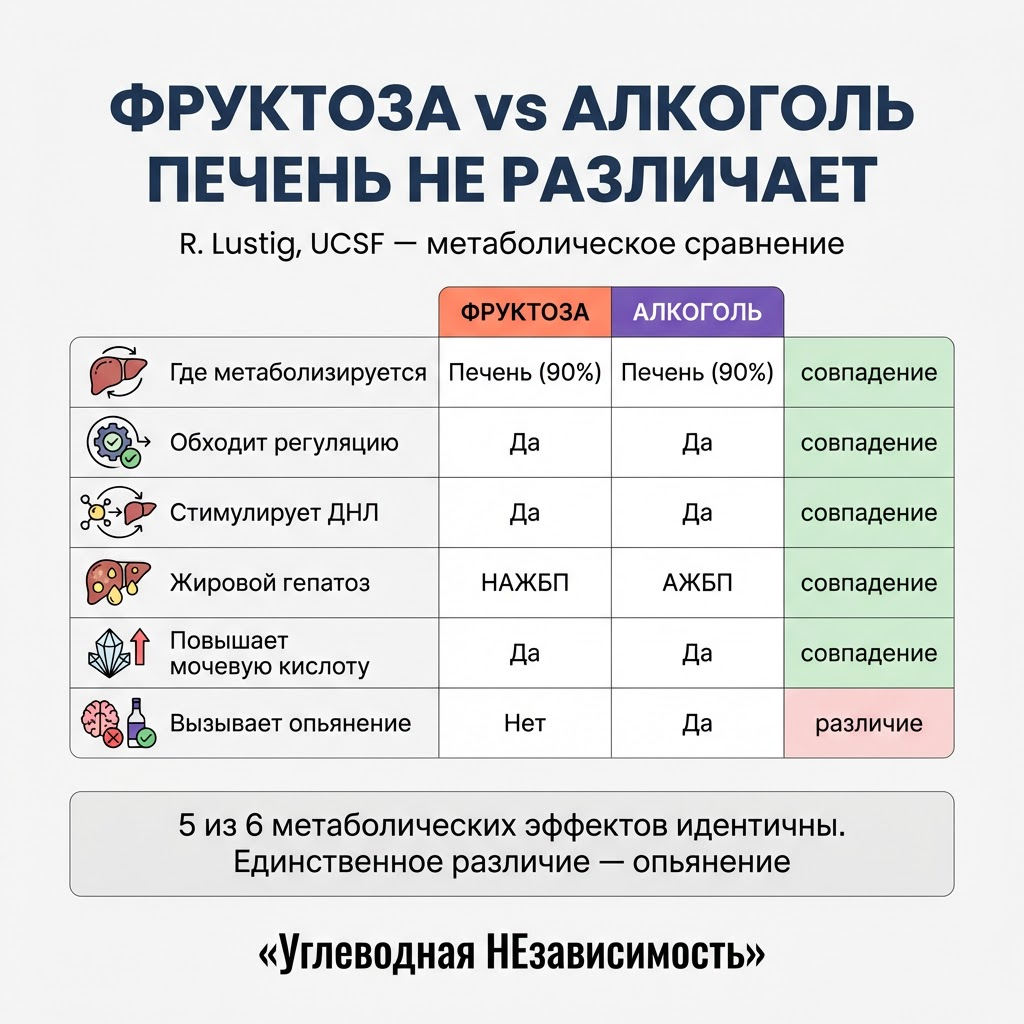 ФРУКТОЗА vs АЛКОГОЛЬ
ПЕЧЕНЬ НЕ РАЗЛИЧАЕТ

R. Lustig, UCSF — метаболическое сравнение

| | ФРУКТОЗА | АЛКОГОЛЬ | |
|---|---|---|---|
| Где метаболизируется | Печень (90%) | Печень (90%) | совпадение |
| Обходит регуляцию | Да | Да | совпадение |
| Стимулирует ДНЛ | Да | Да | совпадение |
| Жировой гепатоз | НАЖБП | АЖБП | совпадение |
| Повышает мочевую кислоту | Да | Да | совпадение |
| Вызывает опьянение | Нет | Да | различие |

5 из 6 метаболических эффектов идентичны.
Единственное различие — опьянение

«Углеводная НЕзависимость»